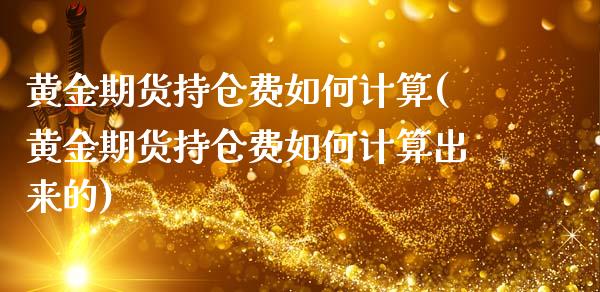 黄金期货持仓费如何计算(黄金期货持仓费如何计算出来的)